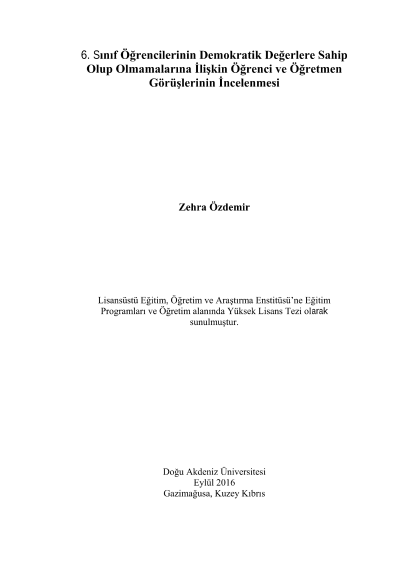 6. Sınıf Öğrencilerinin Demokratik Değerlere Sahip Olup Olmamalarına İlişkin Öğrenci ve Öğretmen Görüşlerinin İncelenmesi

Zehra Özdemir

Lisansüstü Eğitim, Öğretim ve Araştırma Enstitüsü'ne Eğitim Programları ve Öğretim alanında Yüksek Lisans Tezi olarak sunulmuştur.

Doğu Akdeniz Üniversitesi
Eylül 2016
Gazimağusa, Kuzey Kıbrıs